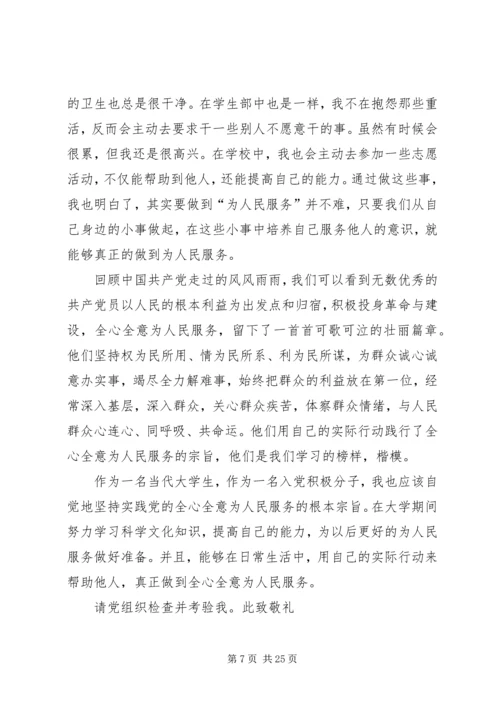 的卫生也总是很干净。在学生部中也是一样，我不在抱怨那些重活，反而会主动去要求干一些别人不愿意干的事。虽然有时候会很累，但我还是很高兴。在学校中，我也会主动去参加一些志愿活动，不仅能帮助到他人，还能提高自己的能力。通过做这些事，我也明白了，其实要做到“为人民服务”并不难，只要我们从自己身边的小事做起，在这些小事中培养自己服务他人的意识，就能够真正的做到为人民服务。

回顾中国共产党走过的风风雨雨，我们可以看到无数优秀的共产党员以人民的根本利益为出发点和归宿，积极投身革命与建设，全心全意为人民服务，留下了一首首可歌可泣的壮丽篇章。他们坚持权为民所用、情为民所系、利为民所谋，为群众诚心诚意办实事，竭尽全力解难事，始终把群众的利益放在第一位，经常深入基层，深入群众，关心群众疾苦，体察群众情绪，与人民群众心连心、同呼吸、共命运。他们用自己的实际行动践行了全心全意为人民服务的宗旨，他们是我们学习的榜样，楷模。

作为一名当代大学生，作为一名入党积极分子，我也应该自觉地坚持实践党的全心全意为人民服务的根本宗旨。在大学期间努力学习科学文化知识，提高自己的能力，为以后更好的为人民服务做好准备。并且，能够在日常生活中，用自己的实际行动来帮助他人，真正做到全心全意为人民服务。

请党组织检查并考验我。此致敬礼

第 7 页 共 25 页